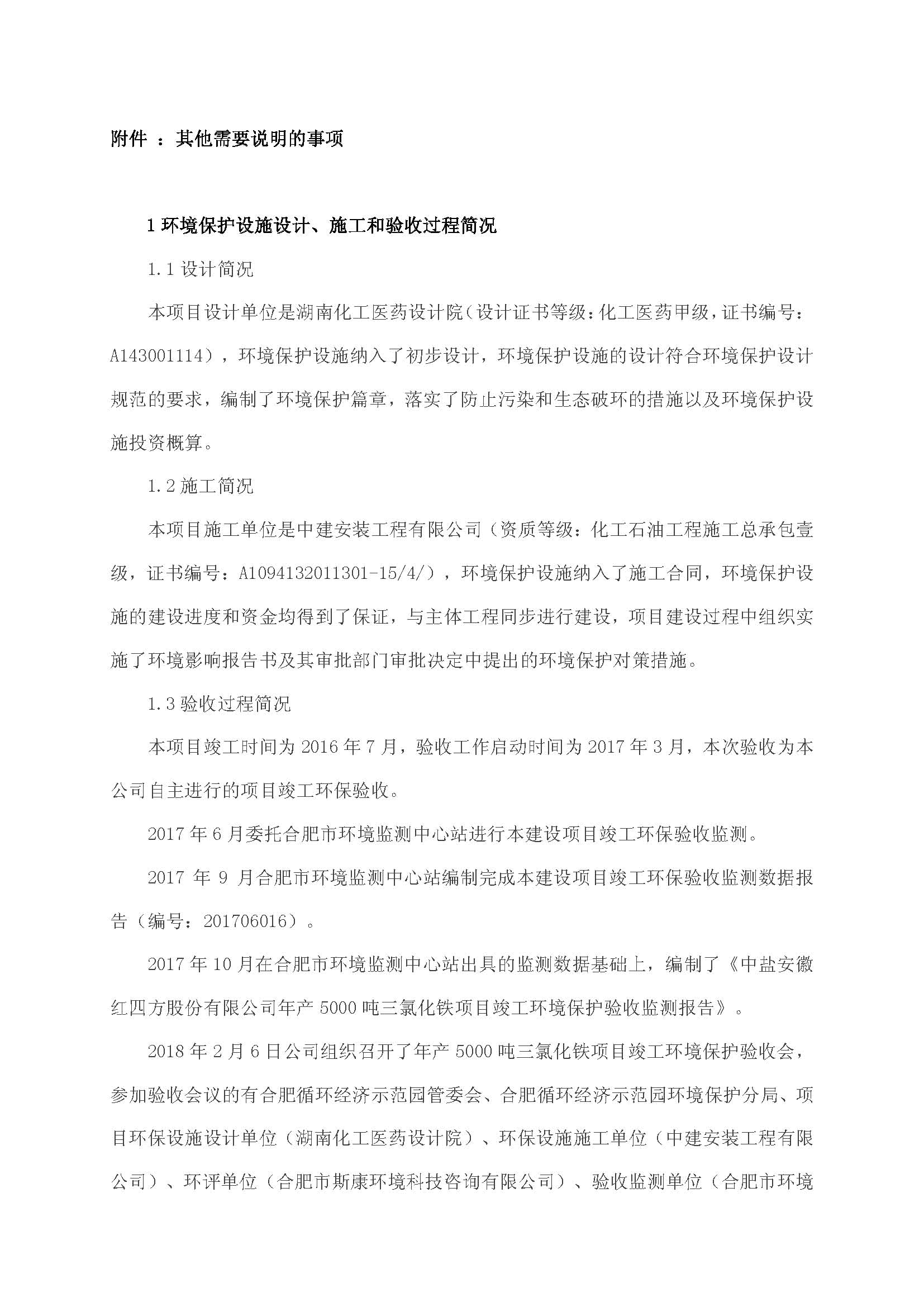 附件 ：其他需要说明的事项

1 环境保护设施设计、施工和验收过程简况

1.1 设计简况

本项目设计单位是湖南化工医药设计院（设计证书等级：化工医药甲级，证书编号：A143001114），环境保护设施纳入了初步设计，环境保护设施的设计符合环境保护设计规范的要求，编制了环境保护篇章，落实了防止污染和生态破环的措施以及环境保护设施投资概算。

1.2 施工简况

本项目施工单位是中建安装工程有限公司（资质等级：化工石油工程施工总承包壹级，证书编号：A1094132011301-15/4/），环境保护设施纳入了施工合同，环境保护设施的建设进度和资金均得到了保证，与主体工程同步进行建设，项目建设过程中组织实施了环境影响报告书及其审批部门审批决定中提出的环境保护对策措施。

1.3 验收过程简况

本项目竣工时间为 2016 年 7 月，验收工作启动时间为 2017 年 3 月，本次验收为本公司自主进行的项目竣工环保验收。

2017 年 6 月委托合肥市环境监测中心站进行本建设项目竣工环保验收监测。

2017 年 9 月合肥市环境监测中心站编制完成本建设项目竣工环保验收监测数据报告（编号：201706016）。

2017 年 10 月在合肥市环境监测中心站出具的监测数据基础上，编制了《中盐安徽红四方股份有限公司年产 5000 吨三氯化铁项目竣工环境保护验收监测报告》。

2018 年 2 月 6 日公司组织召开了年产 5000 吨三氯化铁项目竣工环境保护验收会，参加验收会议的有合肥循环经济示范园管委会、合肥循环经济示范园环境保护分局、项目环保设施设计单位（湖南化工医药设计院）、环保设施施工单位（中建安装工程有限公司）、环评单位（合肥市斯康环境科技咨询有限公司）、验收监测单位（合肥市环境